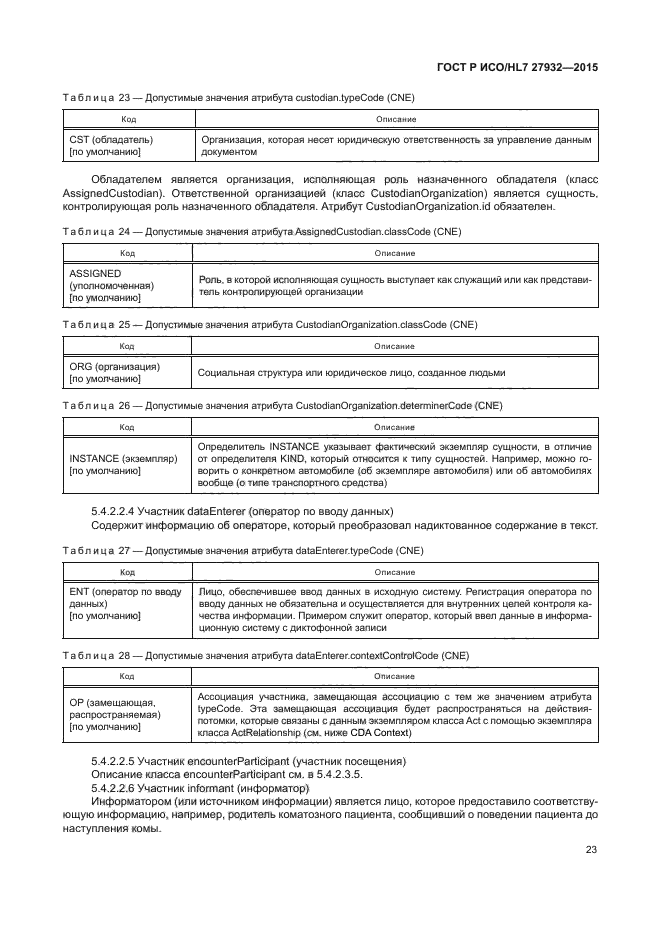 ГОСТ Р ИСО/HL7 27932—2015

Таблица 23 — Допустимые значения атрибута custodian.typeCode (CNE)

| Код | Описание |
|---|---|
| CST (обладатель) [по умолчанию] | Организация, которая несет юридическую ответственность за управление данным документом |

Обладателем является организация, исполняющая роль назначенного обладателя (класс AssignedCustodian). Ответственной организацией (класс CustodianOrganization) является сущность, контролирующая роль назначенного обладателя. Атрибут CustodianOrganization.id обязателен.

Таблица 24 — Допустимые значения атрибута AssignedCustodian.classCode (CNE)

| Код | Описание |
|---|---|
| ASSIGNED (уполномоченная) [по умолчанию] | Роль, в которой исполняющая сущность выступает как служащий или как представитель контролирующей организации |

Таблица 25 — Допустимые значения атрибута CustodianOrganization.classCode (CNE)

| Код | Описание |
|---|---|
| ORG (организация) [по умолчанию] | Социальная структура или юридическое лицо, созданное людьми |

Таблица 26 — Допустимые значения атрибута CustodianOrganization.determinerCode (CNE)

| Код | Описание |
|---|---|
| INSTANCE (экземпляр) [по умолчанию] | Определитель INSTANCE указывает фактический экземпляр сущности, в отличие от определителя KIND, который относится к типу сущностей. Например, можно говорить о конкретном автомобиле (об экземпляре автомобиля) или об автомобилях вообще (о типе транспортного средства) |

5.4.2.2.4 Участник dataEnterer (оператор по вводу данных)
Содержит информацию об операторе, который преобразовал надиктованное содержание в текст.

Таблица 27 — Допустимые значения атрибута dataEnterer.typeCode (CNE)

| Код | Описание |
|---|---|
| ENT (оператор по вводу данных) [по умолчанию] | Лицо, обеспечившее ввод данных в исходную систему. Регистрация оператора по вводу данных не обязательна и осуществляется для внутренних целей контроля качества информации. Примером служит оператор, который ввел данные в информационную систему с диктофонной записи |

Таблица 28 — Допустимые значения атрибута dataEnterer.contextControlCode (CNE)

| Код | Описание |
|---|---|
| OP (замещающая, распространяемая) [по умолчанию] | Ассоциация участника, замещающая ассоциацию с тем же значением атрибута typeCode. Эта замещающая ассоциация будет распространяться на действия-потомки, которые связаны с данным экземпляром класса Act с помощью экземпляра класса ActRelationship (см. ниже CDA Context) |

5.4.2.2.5 Участник encounterParticipant (участник посещения)
Описание класса encounterParticipant см. в 5.4.2.3.5.
5.4.2.2.6 Участник informant (информатор)
Информатором (или источником информации) является лицо, которое предоставило соответствующую информацию, например, родитель коматозного пациента, сообщивший о поведении пациента до наступления комы.

23